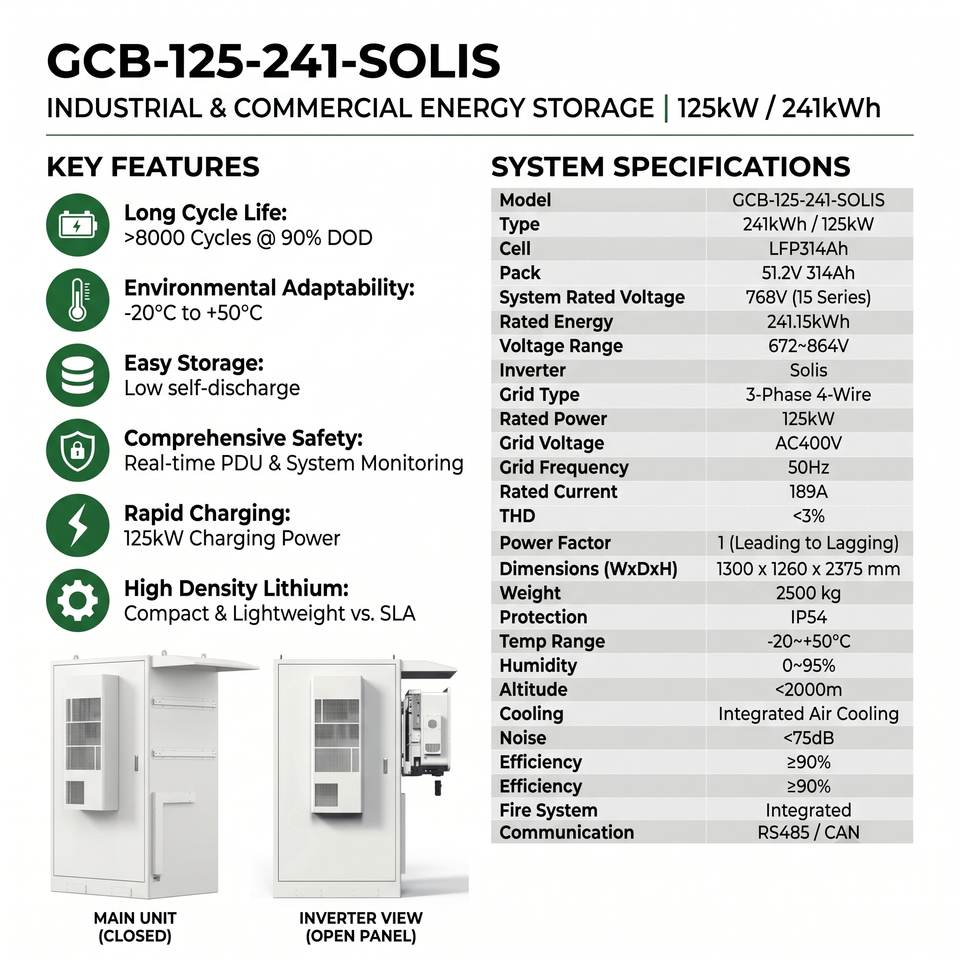 GCB-125-241-SOLIS

INDUSTRIAL & COMMERCIAL ENERGY STORAGE | 125kW / 241kWh

KEY FEATURES

Long Cycle Life:
>8000 Cycles @ 90% DOD

Environmental Adaptability:
-20°C to +50°C

Easy Storage:
Low self-discharge

Comprehensive Safety:
Real-time PDU & System Monitoring

Rapid Charging:
125kW Charging Power

High Density Lithium:
Compact & Lightweight vs. SLA

MAIN UNIT
(CLOSED)

INVERTER VIEW
(OPEN PANEL)

SYSTEM SPECIFICATIONS

| Model | GCB-125-241-SOLIS |
|---|---|
| Type | 241kWh / 125kW |
| Cell | LFP314Ah |
| Pack | 51.2V 314Ah |
| System Rated Voltage | 768V (15 Series) |
| Rated Energy | 241.15kWh |
| Voltage Range | 672~864V |
| Inverter | Solis |
| Grid Type | 3-Phase 4-Wire |
| Rated Power | 125kW |
| Grid Voltage | AC400V |
| Grid Frequency | 50Hz |
| Rated Current | 189A |
| THD | <3% |
| Power Factor | 1 (Leading to Lagging) |
| Dimensions (WxDxH) | 1300 x 1260 x 2375 mm |
| Weight | 2500 kg |
| Protection | IP54 |
| Temp Range | -20~+50°C |
| Humidity | 0~95% |
| Altitude | <2000m |
| Cooling | Integrated Air Cooling |
| Noise | <75dB |
| Efficiency | ≥90% |
| Efficiency | ≥90% |
| Fire System | Integrated |
| Communication | RS485 / CAN |